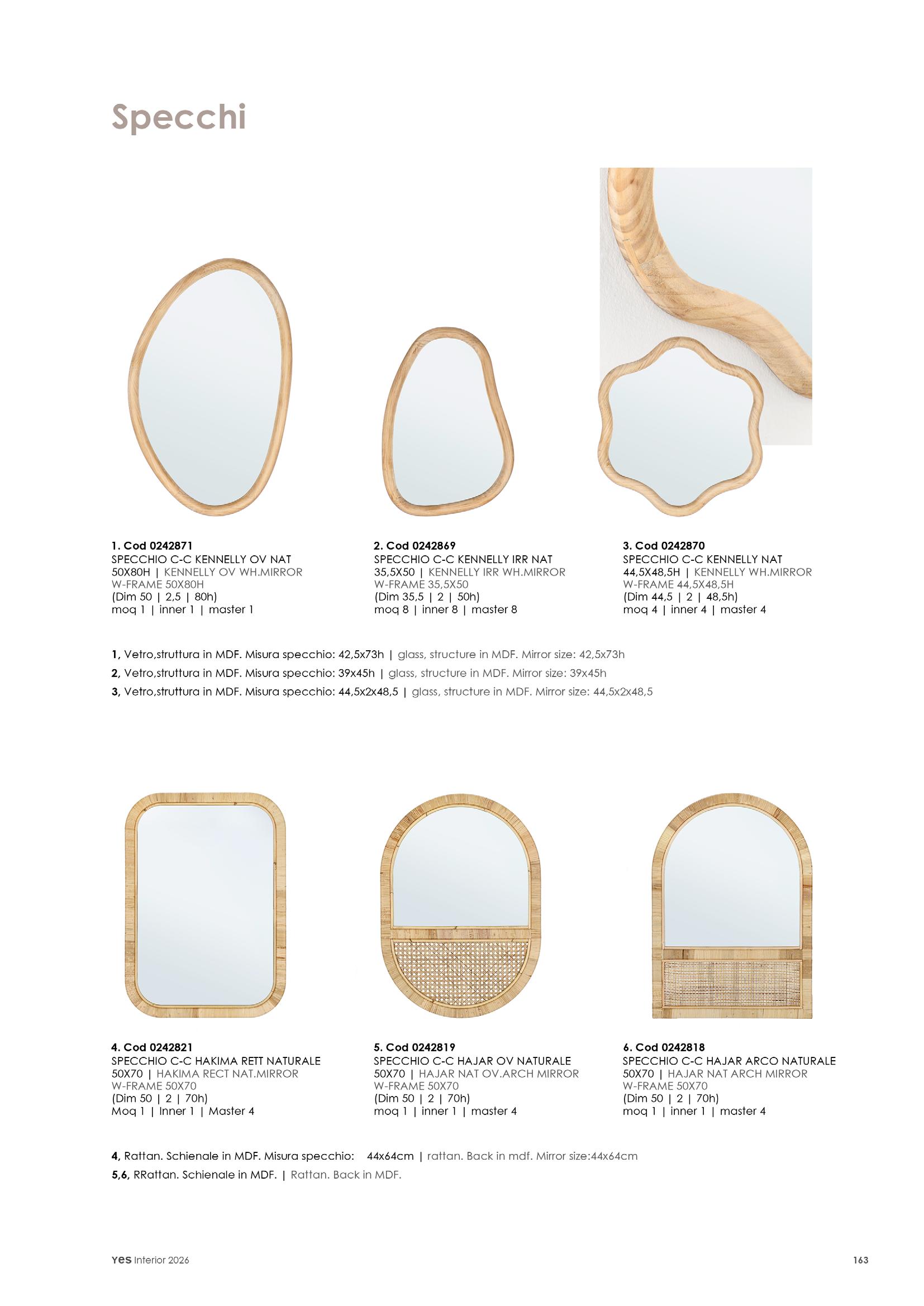 Specchi

1. Cod 0242871
SPECCHIO C-C KENNELLY OV NAT
50X80H | KENNELLY OV WH.MIRROR
W-FRAME 50X80H
(Dim 50 | 2,5 | 80h)
moq 1 | inner 1 | master 1

2. Cod 0242869
SPECCHIO C-C KENNELLY IRR NAT
35,5X50 | KENNELLY IRR WH.MIRROR
W-FRAME 35,5X50
(Dim 35,5 | 2 | 50h)
moq 8 | inner 8 | master 8

3. Cod 0242870
SPECCHIO C-C KENNELLY NAT
44,5X48,5H | KENNELLY WH.MIRROR
W-FRAME 44,5X48,5H
(Dim 44,5 | 2 | 48,5h)
moq 4 | inner 4 | master 4

1, Vetro,struttura in MDF. Misura specchio: 42,5x73h | glass, structure in MDF. Mirror size: 42,5x73h
2, Vetro,struttura in MDF. Misura specchio: 39x45h | glass, structure in MDF. Mirror size: 39x45h
3, Vetro,struttura in MDF. Misura specchio: 44,5x2x48,5 | glass, structure in MDF. Mirror size: 44,5x2x48,5

4. Cod 0242821
SPECCHIO C-C HAKIMA RETT NATURALE
50X70 | HAKIMA RECT NAT.MIRROR
W-FRAME 50X70
(Dim 50 | 2 | 70h)
Moq 1 | Inner 1 | Master 4

5. Cod 0242819
SPECCHIO C-C HAJAR OV NATURALE
50X70 | HAJAR NAT OV.ARCH MIRROR
W-FRAME 50X70
(Dim 50 | 2 | 70h)
moq 1 | inner 1 | master 4

6. Cod 0242818
SPECCHIO C-C HAJAR ARCO NATURALE
50X70 | HAJAR NAT ARCH MIRROR
W-FRAME 50X70
(Dim 50 | 2 | 70h)
moq 1 | inner 1 | master 4

4, Rattan. Schienale in MDF. Misura specchio: 44x64cm | rattan. Back in mdf. Mirror size:44x64cm
5,6, RRattan. Schienale in MDF. | Rattan. Back in MDF.

yes Interior 2026
163